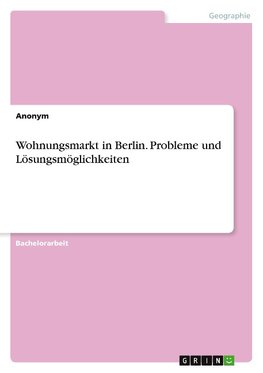 Geographie

Anonym

Wohnungsmarkt in Berlin. Probleme und Lösungsmöglichkeiten

Bachelorarbeit

GRIN